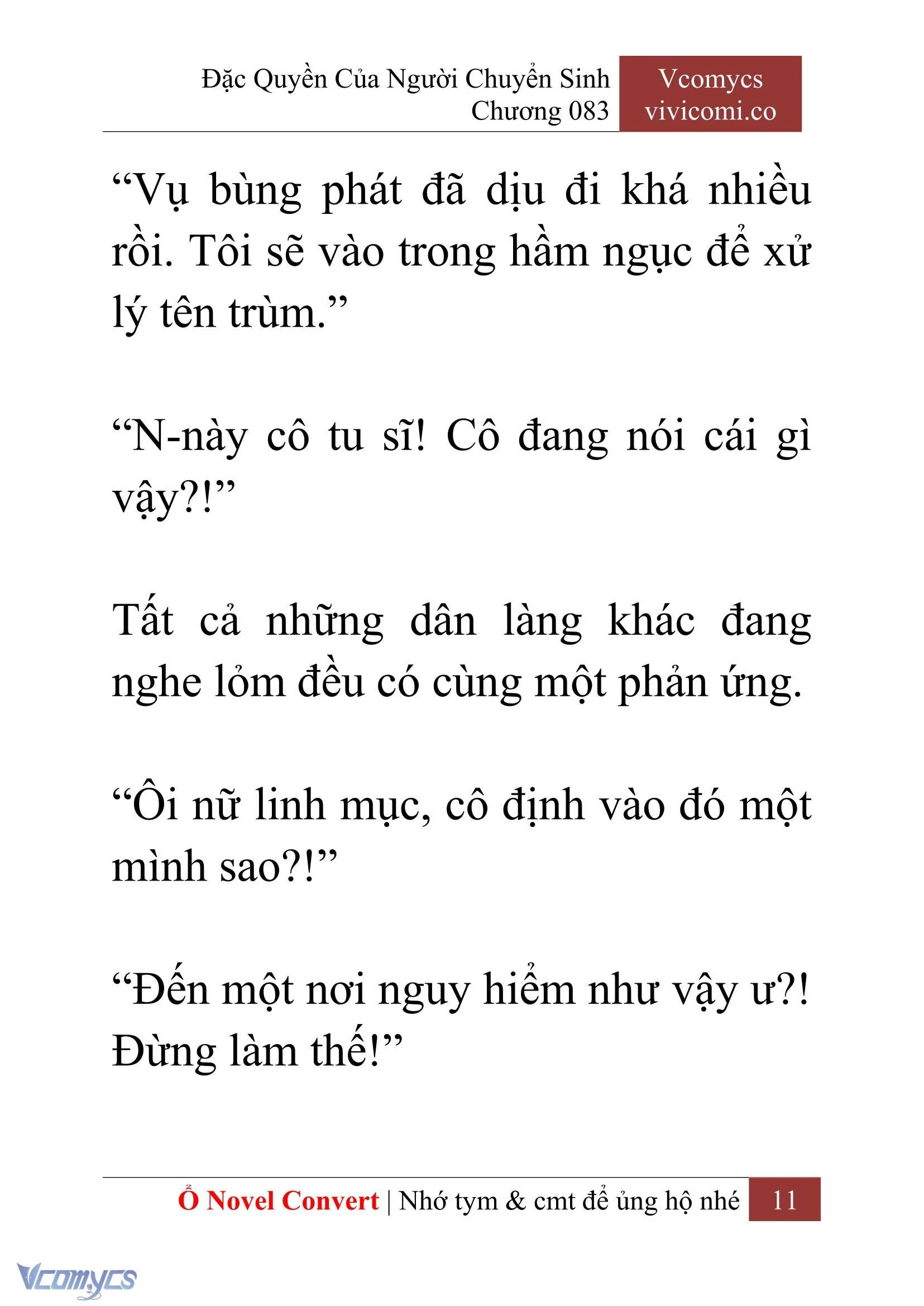 Đặc Quyền Của Người Chuyển Sinh
Chương 083

Vcomycs
vivicomi.co

“Vụ bùng phát đã dịu đi khá nhiều rồi. Tôi sẽ vào trong hầm ngục để xử lý tên trùm.”

“N-này cô tu sĩ! Cô đang nói cái gì vậy?!”

Tất cả những dân làng khác đang nghe lỏm đều có cùng một phản ứng.

“Ôi nữ linh mục, cô định vào đó một mình sao?!”

“Đến một nơi nguy hiểm như vậy ư?! Đừng làm thế!”

Ổ Novel Convert | Nhớ tym & cmt để ủng hộ nhé 11

Vcomycs